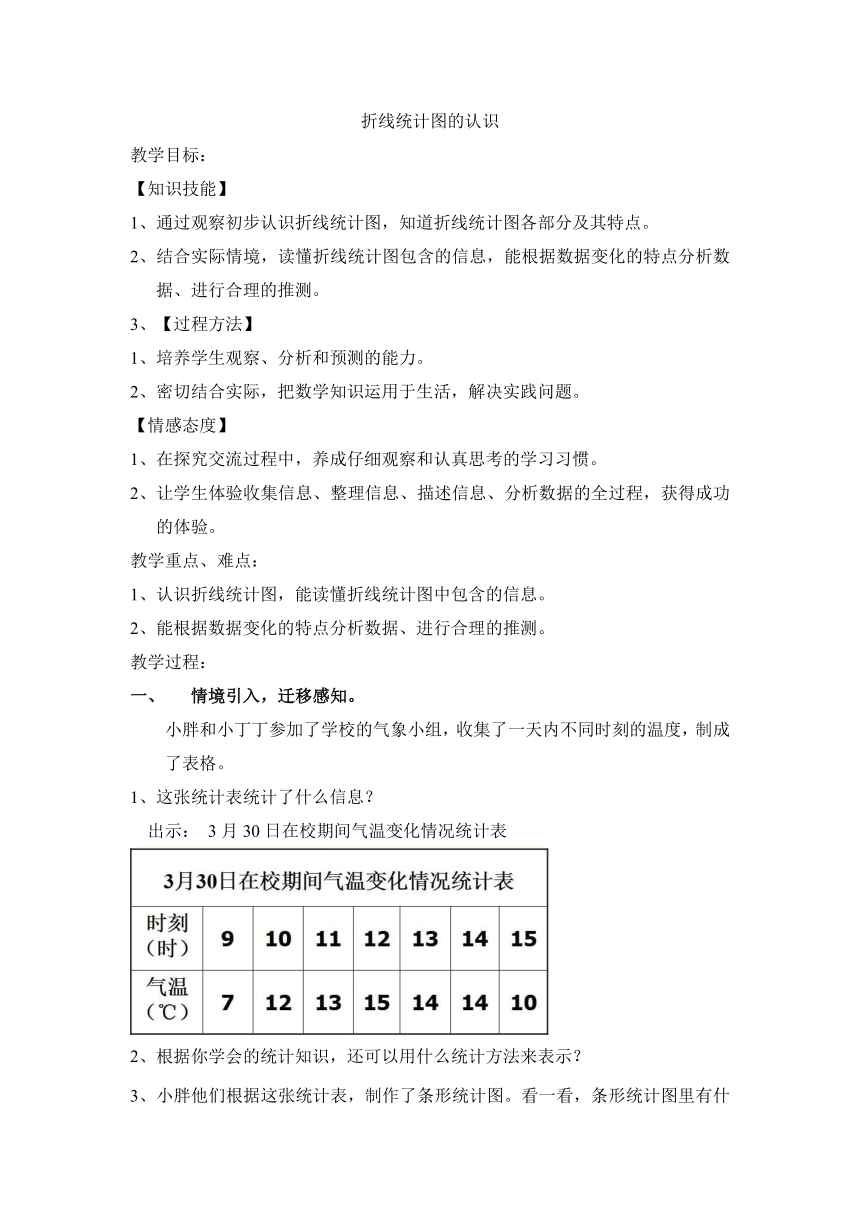 折线统计图的认识

教学目标：

【知识技能】

1、通过观察初步认识折线统计图，知道折线统计图各部分及其特点。

2、结合实际情境，读懂折线统计图包含的信息，能根据数据变化的特点分析数据、进行合理的推测。

3、【过程方法】

1、培养学生观察、分析和预测的能力。

2、密切结合实际，把数学知识运用于生活，解决实践问题。

【情感态度】

1、在探究交流过程中，养成仔细观察和认真思考的学习习惯。

2、让学生体验收集信息、整理信息、描述信息、分析数据的全过程，获得成功的体验。

教学重点、难点：

1、认识折线统计图，能读懂折线统计图中包含的信息。

2、能根据数据变化的特点分析数据、进行合理的推测。

教学过程：

一、 情境引入，迁移感知。

小胖和小丁丁参加了学校的气象小组，收集了一天内不同时刻的温度，制成了表格。

1、这张统计表统计了什么信息？

出示： 3 月 30 日在校期间气温变化情况统计表

3月30日在校期间气温变化情况统计表

| 时刻（时） | 9 | 10 | 11 | 12 | 13 | 14 | 15 |
|---|---|---|---|---|---|---|---|
| 气温（℃） | 7 | 12 | 13 | 15 | 14 | 14 | 10 |

2、根据你学会的统计知识，还可以用什么统计方法来表示？

3、小胖他们根据这张统计表，制作了条形统计图。看一看，条形统计图里有什